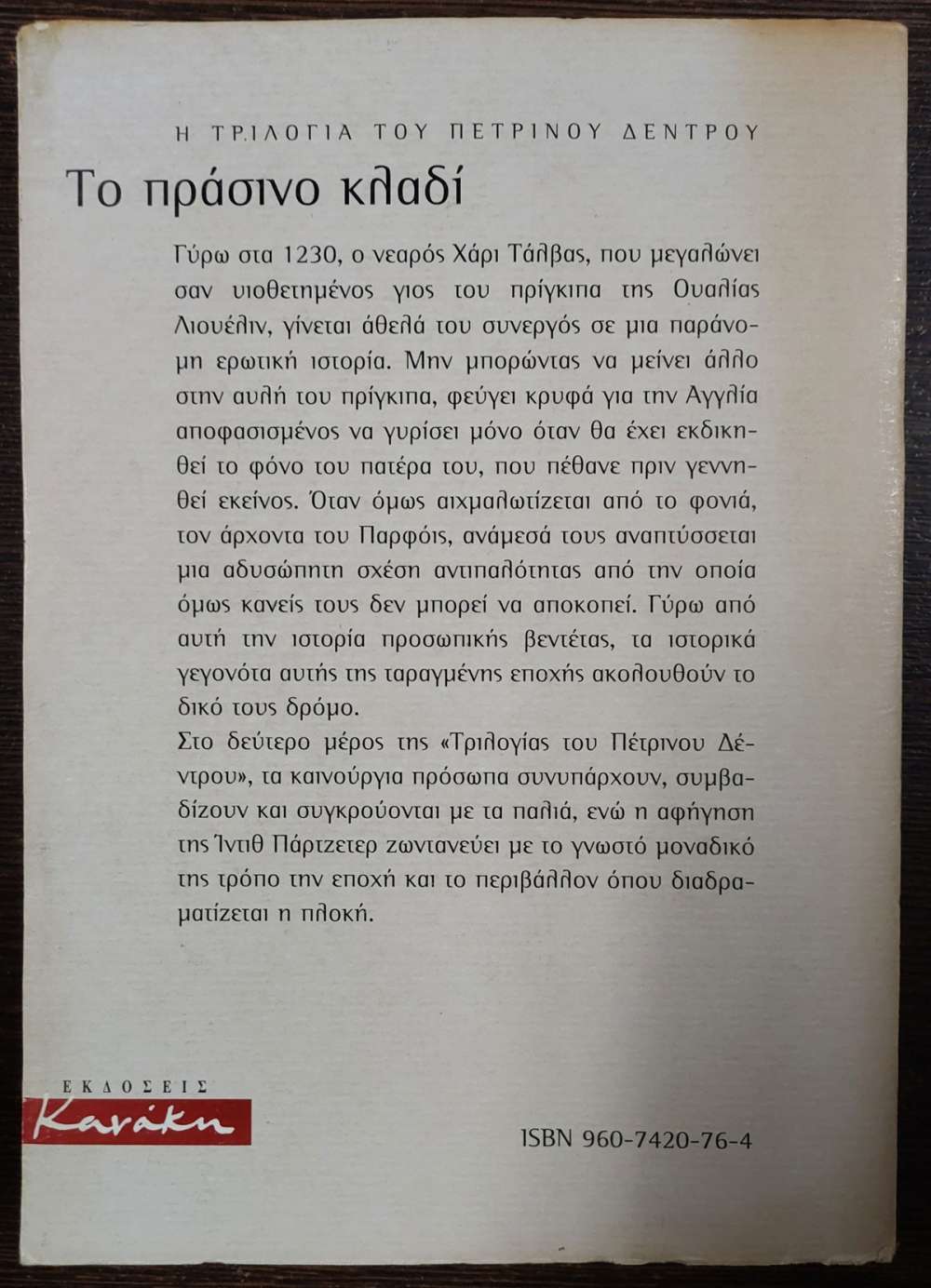 Η ΤΡΙΛΟΓΙΑ ΤΟΥ ΠΕΤΡΙΝΟΥ ΔΕΝΤΡΟΥ

Το πράσινο κλαδί

Γύρω στα 1230, ο νεαρός Χάρι Τάλβας, που μεγαλώνει σαν υιοθετημένος γιος του πρίγκιπα της Ουαλίας Λιουέλιν, γίνεται άθελά του συνεργός σε μια παράνομη ερωτική ιστορία. Μην μπορώντας να μείνει άλλο στην αυλή του πρίγκιπα, φεύγει κρυφά για την Αγγλία αποφασισμένος να γυρίσει μόνο όταν θα έχει εκδικηθεί το φόνο του πατέρα του, που πέθανε πριν γεννηθεί εκείνος. Όταν όμως αιχμαλωτίζεται από το φονιά, τον άρχοντα του Παρφόις, ανάμεσά τους αναπτύσσεται μια αδυσώπητη σχέση αντιπαλότητας από την οποία όμως κανείς τους δεν μπορεί να αποκοπεί. Γύρω από αυτή την ιστορία προσωπικής βεντέτας, τα ιστορικά γεγονότα αυτής της ταραγμένης εποχής ακολουθούν το δικό τους δρόμο.
Στο δεύτερο μέρος της «Τριλογίας του Πέτρινου Δέντρου», τα καινούργια πρόσωπα συνυπάρχουν, συμβαδίζουν και συγκρούονται με τα παλιά, ενώ η αφήγηση της Ίντιθ Πάρτζετερ ζωντανεύει με το γνωστό μοναδικό της τρόπο την εποχή και το περιβάλλον όπου διαδραματίζεται η πλοκή.

ΕΚΔΟΣΕΙΣ
Κανάκη

ISBN 960-7420-76-4